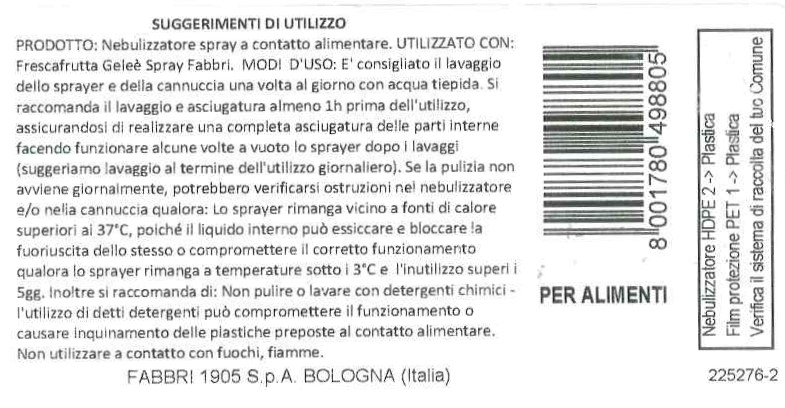 SUGGERIMENTI DI UTILIZZO

PRODOTTO: Nebulizzatore spray a contatto alimentare. UTILIZZATO CON: Frescafrutta Geleè Spray Fabbri. MODI D'USO: E' consigliato il lavaggio dello sprayer e della cannuccia una volta al giorno con acqua tiepida. Si raccomanda il lavaggio e asciugatura almeno 1h prima dell'utilizzo, assicurandosi di realizzare una completa asciugatura delle parti interne facendo funzionare alcune volte a vuoto lo sprayer dopo i lavaggi (suggeriamo lavaggio al termine dell'utilizzo giornaliero). Se la pulizia non avviene giornalmente, potrebbero verificarsi ostruzioni nel nebulizzatore e/o nella cannuccia qualora: Lo sprayer rimanga vicino a fonti di calore superiori ai 37°C, poiché il liquido interno può essiccare e bloccare la fuoriuscita dello stesso o compromettere il corretto funzionamento qualora lo sprayer rimanga a temperature sotto i 3°C e l'inutilizzo superi i 5gg. Inoltre si raccomanda di: Non pulire o lavare con detergenti chimici - l'utilizzo di detti detergenti può compromettere il funzionamento o causare inquinamento delle plastiche preposte al contatto alimentare. Non utilizzare a contatto con fuochi, fiamme.

FABBRI 1905 S.p.A. BOLOGNA (Italia)

8 001780 498805

PER ALIMENTI

Nebulizzatore HDPE 2 -> Plastica
Film protezione PET 1 -> Plastica
Verifica il sistema di raccolta del tuo Comune

225276-2